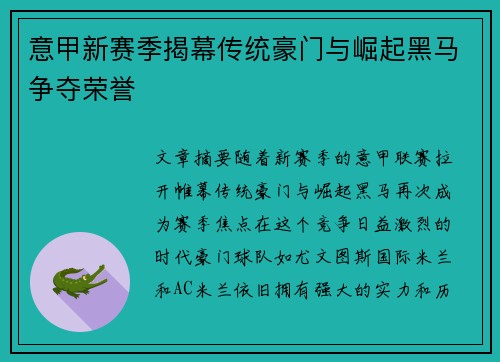 意甲新赛季揭幕传统豪门与崛起黑马争夺荣誉

文章摘要随着新赛季的意甲联赛拉开帷幕传统豪门与崛起黑马再次成为赛季焦点在这个竞争日益激烈的时代豪门球队如尤文图斯国际米兰和AC米兰依旧拥有强大的实力和历